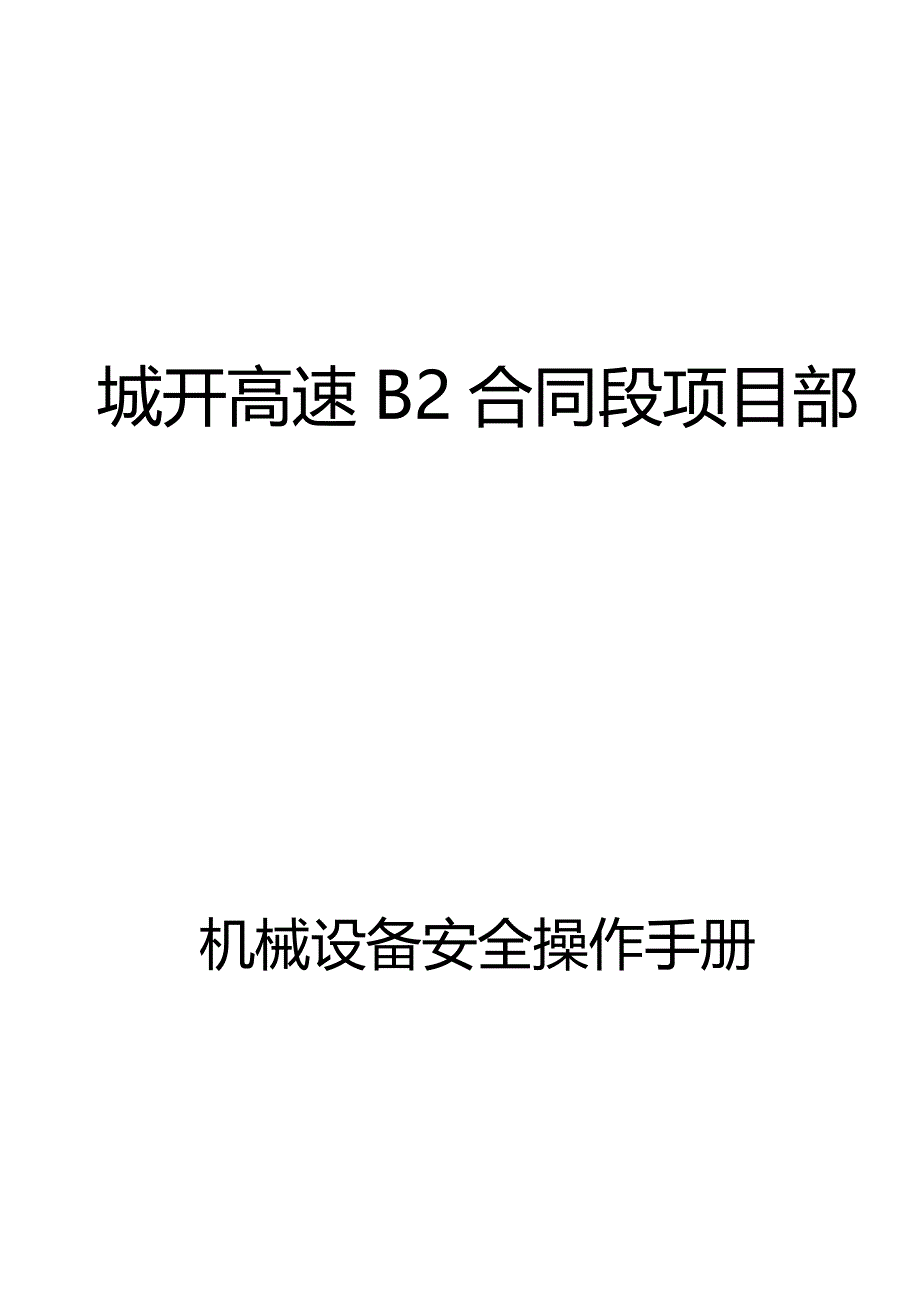 城开高速 B2 合同段项目部

机械设备安全操作手册